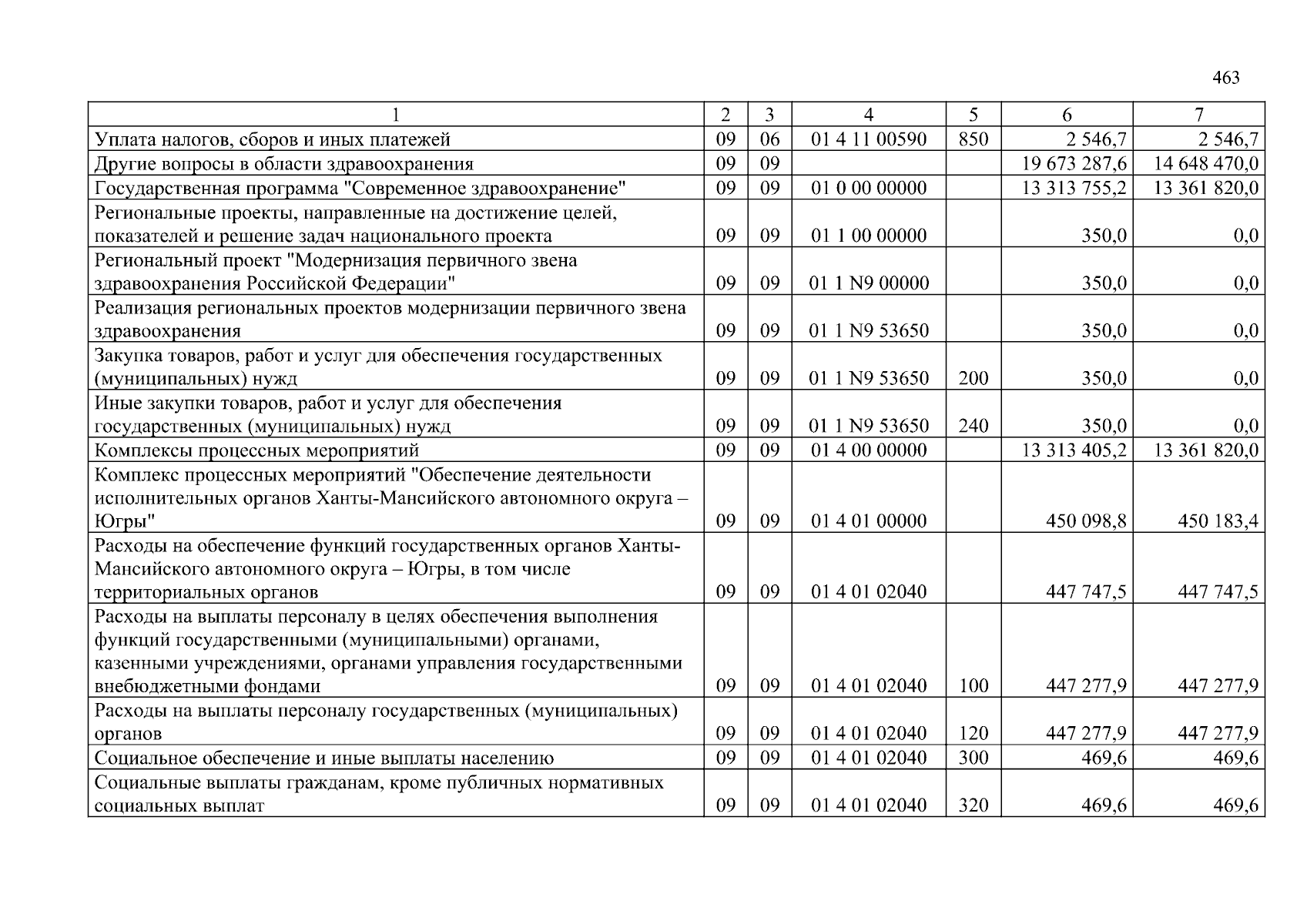 463

| 1 | 2 | 3 | 4 | 5 | 6 | 7 |
|---|---|---|---|---|---|---|
| Уплата налогов, сборов и иных платежей | 09 | 06 | 01 4 11 00590 | 850 | 2 546,7 | 2 546,7 |
| Другие вопросы в области здравоохранения | 09 | 09 | | | 19 673 287,6 | 14 648 470,0 |
| Государственная программа "Современное здравоохранение" | 09 | 09 | 01 0 00 00000 | | 13 313 755,2 | 13 361 820,0 |
| Региональные проекты, направленные на достижение целей, показателей и решение задач национального проекта | 09 | 09 | 01 1 00 00000 | | 350,0 | 0,0 |
| Региональный проект "Модернизация первичного звена здравоохранения Российской Федерации" | 09 | 09 | 01 1 N9 00000 | | 350,0 | 0,0 |
| Реализация региональных проектов модернизации первичного звена здравоохранения | 09 | 09 | 01 1 N9 53650 | | 350,0 | 0,0 |
| Закупка товаров, работ и услуг для обеспечения государственных (муниципальных) нужд | 09 | 09 | 01 1 N9 53650 | 200 | 350,0 | 0,0 |
| Иные закупки товаров, работ и услуг для обеспечения государственных (муниципальных) нужд | 09 | 09 | 01 1 N9 53650 | 240 | 350,0 | 0,0 |
| Комплексы процессных мероприятий | 09 | 09 | 01 4 00 00000 | | 13 313 405,2 | 13 361 820,0 |
| Комплекс процессных мероприятий "Обеспечение деятельности исполнительных органов Ханты-Мансийского автономного округа – Югры" | 09 | 09 | 01 4 01 00000 | | 450 098,8 | 450 183,4 |
| Расходы на обеспечение функций государственных органов Ханты-Мансийского автономного округа – Югры, в том числе территориальных органов | 09 | 09 | 01 4 01 02040 | | 447 747,5 | 447 747,5 |
| Расходы на выплаты персоналу в целях обеспечения выполнения функций государственными (муниципальными) органами, казенными учреждениями, органами управления государственными внебюджетными фондами | 09 | 09 | 01 4 01 02040 | 100 | 447 277,9 | 447 277,9 |
| Расходы на выплаты персоналу государственных (муниципальных) органов | 09 | 09 | 01 4 01 02040 | 120 | 447 277,9 | 447 277,9 |
| Социальное обеспечение и иные выплаты населению | 09 | 09 | 01 4 01 02040 | 300 | 469,6 | 469,6 |
| Социальные выплаты гражданам, кроме публичных нормативных социальных выплат | 09 | 09 | 01 4 01 02040 | 320 | 469,6 | 469,6 |